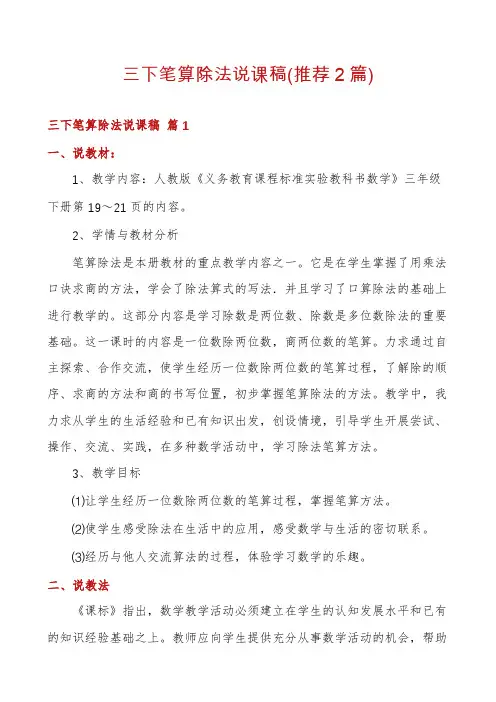 三下笔算除法说课稿(推荐2篇)

三下笔算除法说课稿 篇1

一、说教材：

1、教学内容：人教版《义务教育课程标准实验教科书数学》三年级下册第19～21页的内容。

2、学情与教材分析

笔算除法是本册教材的重点教学内容之一。它是在学生掌握了用乘法口诀求商的方法，学会了除法算式的写法．并且学习了口算除法的基础上进行教学的。这部分内容是学习除数是两位数、除数是多位数除法的重要基础。这一课时的内容是一位数除两位数，商两位数的笔算。力求通过自主探索、合作交流，使学生经历一位数除两位数的笔算过程，了解除的顺序、求商的方法和商的书写位置，初步掌握笔算除法的方法。教学中，我力求从学生的生活经验和已有知识出发，创设情境，引导学生开展尝试、操作、交流、实践，在多种数学活动中，学习除法笔算方法。

3、教学目标

(1)让学生经历一位数除两位数的笔算过程，掌握笔算方法。

(2)使学生感受除法在生活中的应用，感受数学与生活的密切联系。

(3)经历与他人交流算法的过程，体验学习数学的乐趣。

二、说教法

《课标》指出，数学教学活动必须建立在学生的认知发展水平和已有的知识经验基础之上。教师应向学生提供充分从事数学活动的机会，帮助